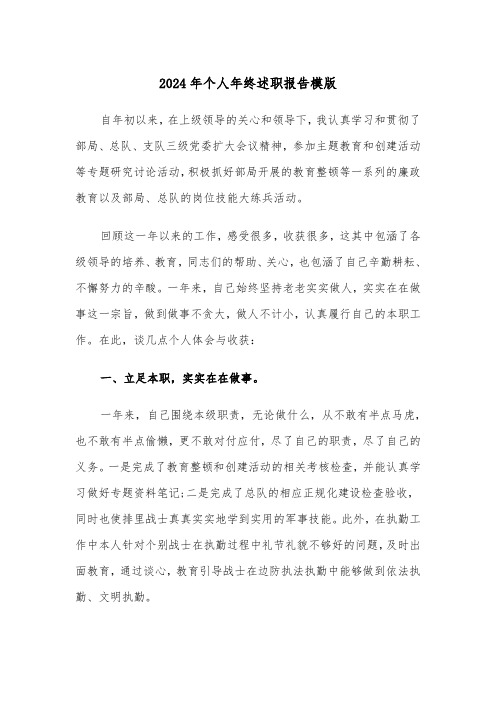 2024年个人年终述职报告模版

自年初以来，在上级领导的关心和领导下，我认真学习和贯彻了部局、总队、支队三级党委扩大会议精神，参加主题教育和创建活动等专题研究讨论活动，积极抓好部局开展的教育整顿等一系列的廉政教育以及部局、总队的岗位技能大练兵活动。

回顾这一年以来的工作，感受很多，收获很多，这其中包涵了各级领导的培养、教育，同志们的帮助、关心，也包涵了自己辛勤耕耘、不懈努力的辛酸。一年来，自己始终坚持老老实实做人，实实在在做事这一宗旨，做到做事不贪大，做人不计小，认真履行自己的本职工作。在此，谈几点个人体会与收获：

一、立足本职，实实在在做事。

一年来，自己围绕本级职责，无论做什么，从不敢有半点马虎，也不敢有半点偷懒，更不敢对付应付，尽了自己的职责，尽了自己的义务。一是完成了教育整顿和创建活动的相关考核检查，并能认真学习做好专题资料笔记;二是完成了总队的相应正规化建设检查验收，同时也使排里战士真真实实地学到实用的军事技能。此外，在执勤工作中本人针对个别战士在执勤过程中礼节礼貌不够好的问题，及时出面教育，通过谈心，教育引导战士在边防执法执勤中能够做到依法执勤、文明执勤。